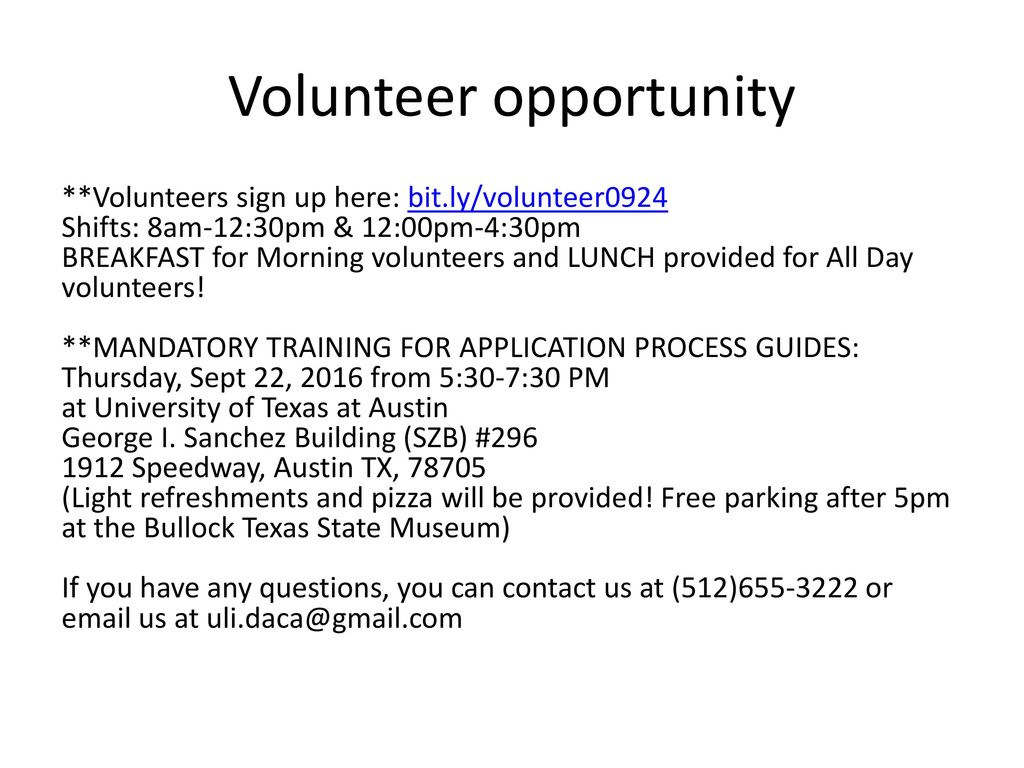 Volunteer opportunity

**Volunteers sign up here: bit.ly/volunteer0924
Shifts: 8am-12:30pm & 12:00pm-4:30pm
BREAKFAST for Morning volunteers and LUNCH provided for All Day volunteers!

**MANDATORY TRAINING FOR APPLICATION PROCESS GUIDES:
Thursday, Sept 22, 2016 from 5:30-7:30 PM
at University of Texas at Austin
George I. Sanchez Building (SZB) #296
1912 Speedway, Austin TX, 78705
(Light refreshments and pizza will be provided! Free parking after 5pm at the Bullock Texas State Museum)

If you have any questions, you can contact us at (512)655-3222 or email us at uli.daca@gmail.com